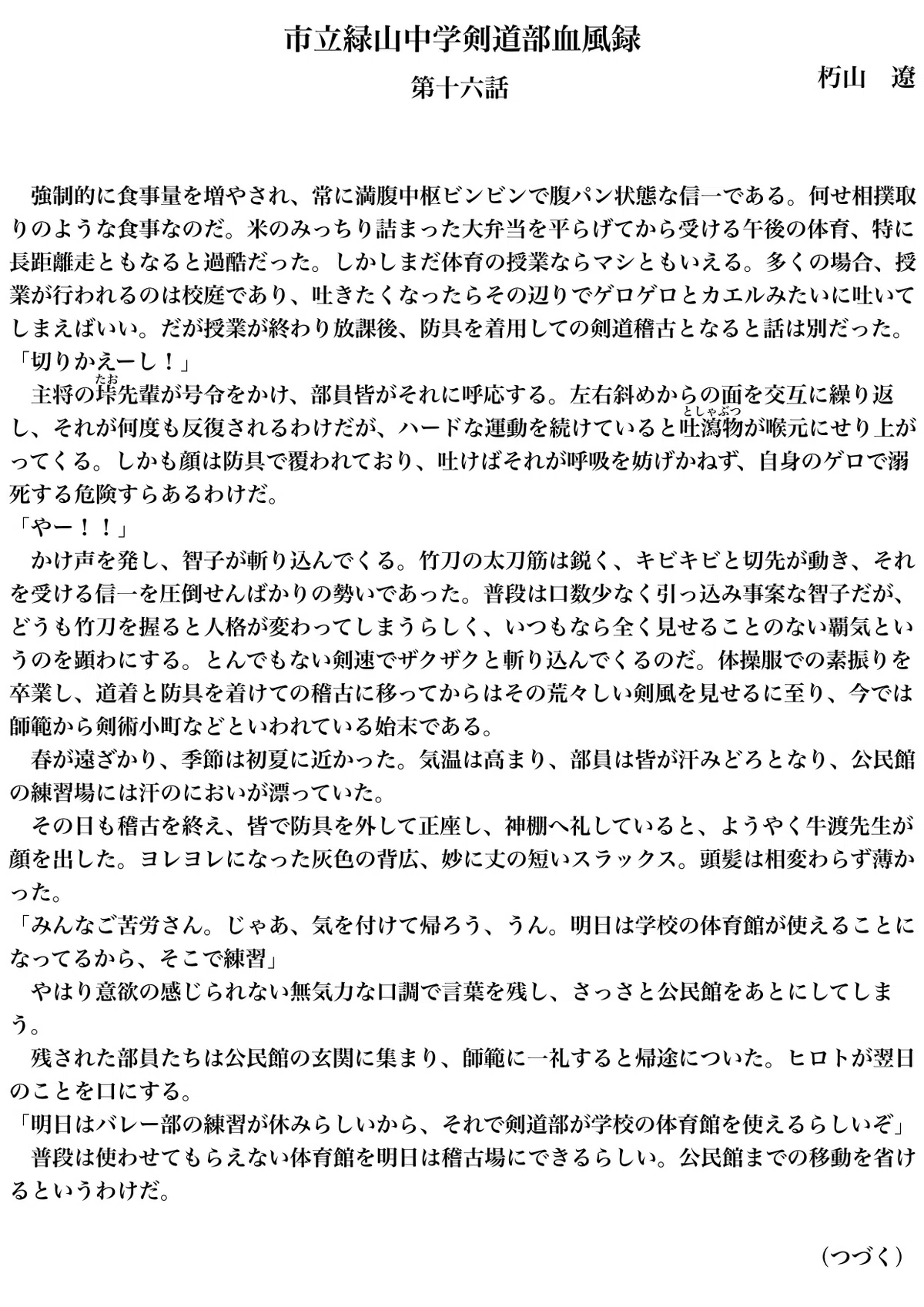 市立緑山中学剣道部血風録

第十六話

朽山　遼

強制的に食事量を増やされ、常に満腹中枢ビンビンで腹パン状態な信一である。何せ相撲取りのような食事なのだ。米のみっちり詰まった大弁当を平らげてから受ける午後の体育、特に長距離走ともなると過酷だった。しかしまだ体育の授業ならマシともいえる。多くの場合、授業が行われるのは校庭であり、吐きたくなったらその辺りでゲロゲロとカエルみたいに吐いてしまえばいい。だが授業が終わり放課後、防具を着用しての剣道稽古となると話は別だった。

「切りかえーし！」

主将の垰（たお）先輩が号令をかけ、部員皆がそれに呼応する。左右斜めからの面を交互に繰り返し、それが何度も反復されるわけだが、ハードな運動を続けていると吐瀉物（としゃぶつ）が喉元にせり上がってくる。しかも顔は防具で覆われており、吐けばそれが呼吸を妨げかねず、自身のゲロで溺死する危険すらあるわけだ。

「やー！！」

かけ声を発し、智子が斬り込んでくる。竹刀の太刀筋は鋭く、キビキビと切先が動き、それを受ける信一を圧倒せんばかりの勢いであった。普段は口数少なく引っ込み事案な智子だが、どうも竹刀を握ると人格が変わってしまうらしく、いつもなら全く見せることのない覇気というのを顕わにする。とんでもない剣速でザクザクと斬り込んでくるのだ。体操服での素振りを卒業し、道着と防具を着けての稽古に移ってからはその荒々しい剣風を見せるに至り、今では師範から剣術小町などといわれている始末である。

春が遠ざかり、季節は初夏に近かった。気温は高まり、部員は皆が汗みどろとなり、公民館の練習場には汗のにおいが漂っていた。

その日も稽古を終え、皆で防具を外して正座し、神棚へ礼していると、ようやく牛渡先生が顔を出した。ヨレヨレになった灰色の背広、妙に丈の短いスラックス。頭髪は相変わらず薄かった。

「みんなご苦労さん。じゃあ、気を付けて帰ろう、うん。明日は学校の体育館が使えることになってるから、そこで練習」

やはり意欲の感じられない無気力な口調で言葉を残し、さっさと公民館をあとにしてしまう。

残された部員たちは公民館の玄関に集まり、師範に一礼すると帰途についた。ヒロトが翌日のことを口にする。

「明日はバレー部の練習が休みらしいから、それで剣道部が学校の体育館を使えるらしいぞ」

普段は使わせてもらえない体育館を明日は稽古場にできるらしい。公民館までの移動を省けるというわけだ。

（つづく）